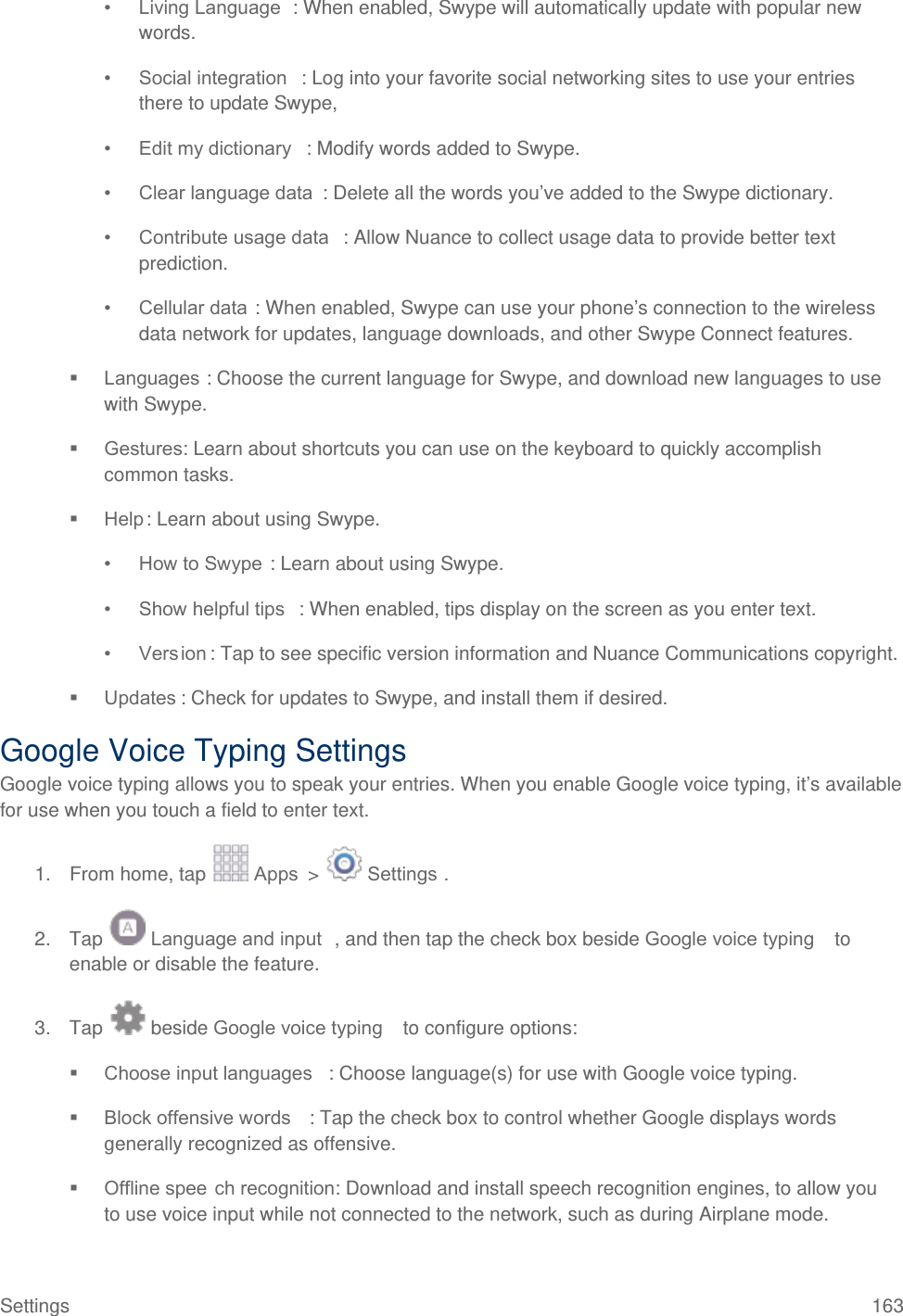 • Living Language : When enabled, Swype will automatically update with popular new words.

• Social integration : Log into your favorite social networking sites to use your entries there to update Swype,

• Edit my dictionary : Modify words added to Swype.

• Clear language data : Delete all the words you've added to the Swype dictionary.

• Contribute usage data : Allow Nuance to collect usage data to provide better text prediction.

• Cellular data : When enabled, Swype can use your phone's connection to the wireless data network for updates, language downloads, and other Swype Connect features.

▪ Languages : Choose the current language for Swype, and download new languages to use with Swype.

▪ Gestures: Learn about shortcuts you can use on the keyboard to quickly accomplish common tasks.

▪ Help : Learn about using Swype.

• How to Swype : Learn about using Swype.

• Show helpful tips : When enabled, tips display on the screen as you enter text.

• Version : Tap to see specific version information and Nuance Communications copyright.

▪ Updates : Check for updates to Swype, and install them if desired.

Google Voice Typing Settings

Google voice typing allows you to speak your entries. When you enable Google voice typing, it's available for use when you touch a field to enter text.

1. From home, tap Apps > Settings .

2. Tap Language and input , and then tap the check box beside Google voice typing to enable or disable the feature.

3. Tap beside Google voice typing to configure options:

▪ Choose input languages : Choose language(s) for use with Google voice typing.

▪ Block offensive words : Tap the check box to control whether Google displays words generally recognized as offensive.

▪ Offline spee ch recognition: Download and install speech recognition engines, to allow you to use voice input while not connected to the network, such as during Airplane mode.

Settings 163